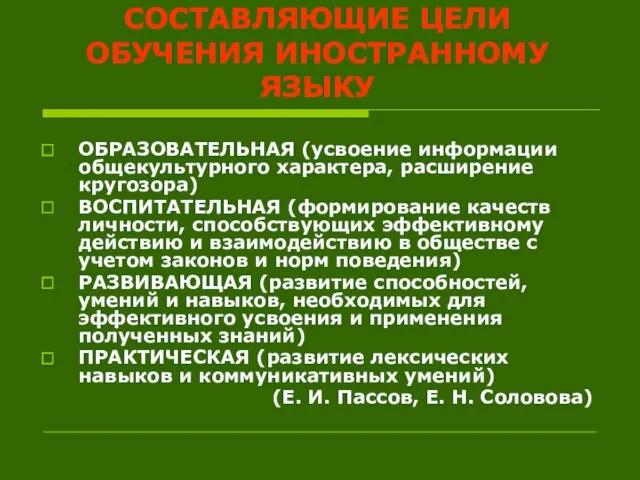 СОСТАВЛЯЮЩИЕ ЦЕЛИ ОБУЧЕНИЯ ИНОСТРАННОМУ ЯЗЫКУ

ОБРАЗОВАТЕЛЬНАЯ (усвоение информации общекультурного характера, расширение кругозора)

ВОСПИТАТЕЛЬНАЯ (формирование качеств личности, способствующих эффективному действию и взаимодействию в обществе с учетом законов и норм поведения)

РАЗВИВАЮЩАЯ (развитие способностей, умений и навыков, необходимых для эффективного усвоения и применения полученных знаний)

ПРАКТИЧЕСКАЯ (развитие лексических навыков и коммуникативных умений)

(Е. И. Пассов, Е. Н. Соловова)